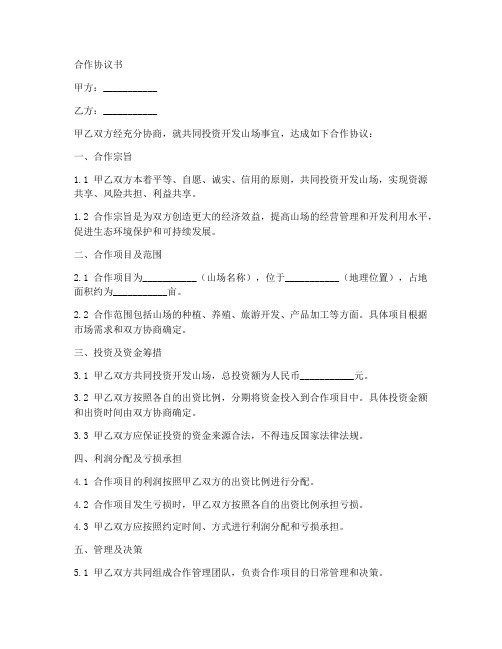 合作协议书

甲方：__________

乙方：__________

甲乙双方经充分协商，就共同投资开发山场事宜，达成如下合作协议：

一、合作宗旨

1.1 甲乙双方本着平等、自愿、诚实、信用的原则，共同投资开发山场，实现资源共享、风险共担、利益共享。

1.2 合作宗旨是为双方创造更大的经济效益，提高山场的经营管理和开发利用水平，促进生态环境保护和可持续发展。

二、合作项目及范围

2.1 合作项目为__________（山场名称），位于__________（地理位置），占地面积约为__________亩。

2.2 合作范围包括山场的种植、养殖、旅游开发、产品加工等方面。具体项目根据市场需求和双方协商确定。

三、投资及资金筹措

3.1 甲乙双方共同投资开发山场，总投资额为人民币__________元。

3.2 甲乙双方按照各自的出资比例，分期将资金投入到合作项目中。具体投资金额和出资时间由双方协商确定。

3.3 甲乙双方应保证投资的资金来源合法，不得违反国家法律法规。

四、利润分配及亏损承担

4.1 合作项目的利润按照甲乙双方的出资比例进行分配。

4.2 合作项目发生亏损时，甲乙双方按照各自的出资比例承担亏损。

4.3 甲乙双方应按照约定时间、方式进行利润分配和亏损承担。

五、管理及决策

5.1 甲乙双方共同组成合作管理团队，负责合作项目的日常管理和决策。